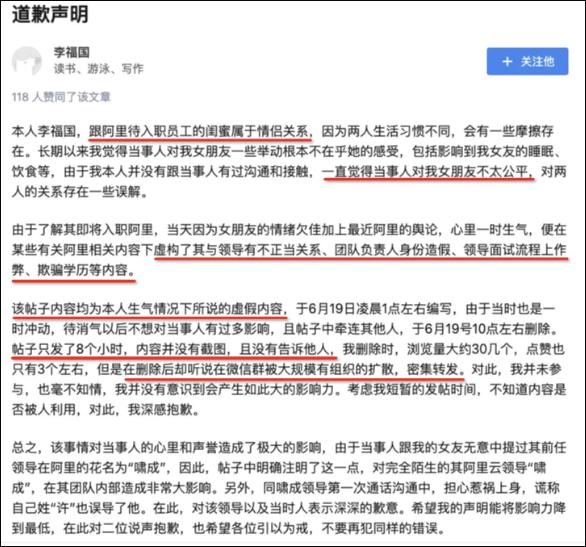 道歉声明

李福国
读书、游泳、写作

＋ 关注他

118 人赞同了该文章

本人李福国，跟阿里待入职员工的闺蜜属于情侣关系，因为两人生活习惯不同，会有一些摩擦存在。长期以来我觉得当事人对我女朋友一些举动根本不在乎她的感受，包括影响到我女友的睡眠、饮食等，由于我本人并没有跟当事人有过沟通和接触，一直觉得当事人对我女朋友不太公平，对两人的关系存在一些误解。

由于了解其即将入职阿里，当天因为女朋友的情绪欠佳加上最近阿里的舆论，心里一时生气，便在某些有关阿里相关内容下虚构了其与领导有不正当关系、团队负责人身份造假、领导面试流程上作弊、欺骗学历等内容。

该帖子内容均为本人生气情况下所说的虚假内容，于6月19日凌晨1点左右编写，由于当时也是一时冲动，待消气以后不想对当事人有过多影响，且帖子中牵连其他人，于6月19号10点左右删除。帖子只发了8个小时，内容并没有截图，且没有告诉他人，我删除时，浏览量大约30几个，点赞也只有3个左右，但是在删除后却听说在微信群被大规模有组织的扩散，密集转发。对此，我并未参与，也毫不知情，我并没有意识到会产生如此大的影响力。考虑我短暂的发帖时间，不知道内容是否被人利用，对此，我深感抱歉。

总之，该事情对当事人的心里和声誉造成了极大的影响，由于当事人跟我的女友无意中提过其前任领导在阿里的花名为“啸成”，因此，帖子中明确注明了这一点，对完全陌生的其阿里云领导“啸成”，在其团队内部造成非常大影响。另外，同啸成领导第一次通话沟通中，担心惹祸上身，谎称自己姓“许”也误导了他。在此，对该领导以及当时人表示深深的歉意。希望我的声明能将影响力降到最低，在此对二位说声抱歉，也希望各位引以为戒，不要再犯同样的错误。